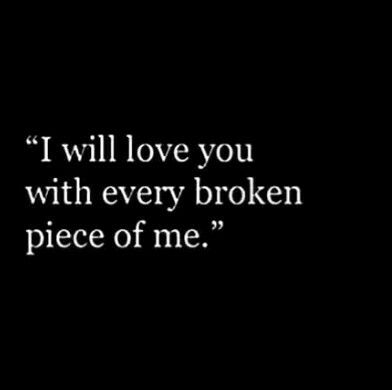 “I will love you with every broken piece of me.”